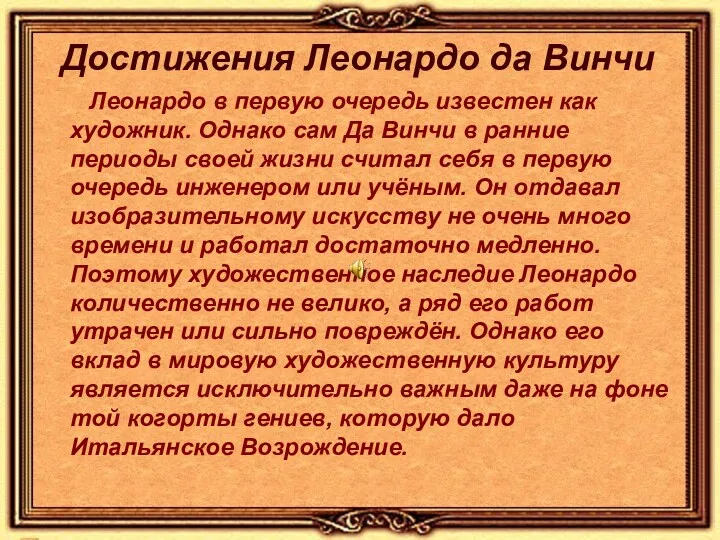 Достижения Леонардо да Винчи

Леонардо в первую очередь известен как художник. Однако сам Да Винчи в ранние периоды своей жизни считал себя в первую очередь инженером или учёным. Он отдавал изобразительному искусству не очень много времени и работал достаточно медленно. Поэтому художественное наследие Леонардо количественно не велико, а ряд его работ утрачен или сильно повреждён. Однако его вклад в мировую художественную культуру является исключительно важным даже на фоне той когорты гениев, которую дало Итальянское Возрождение.